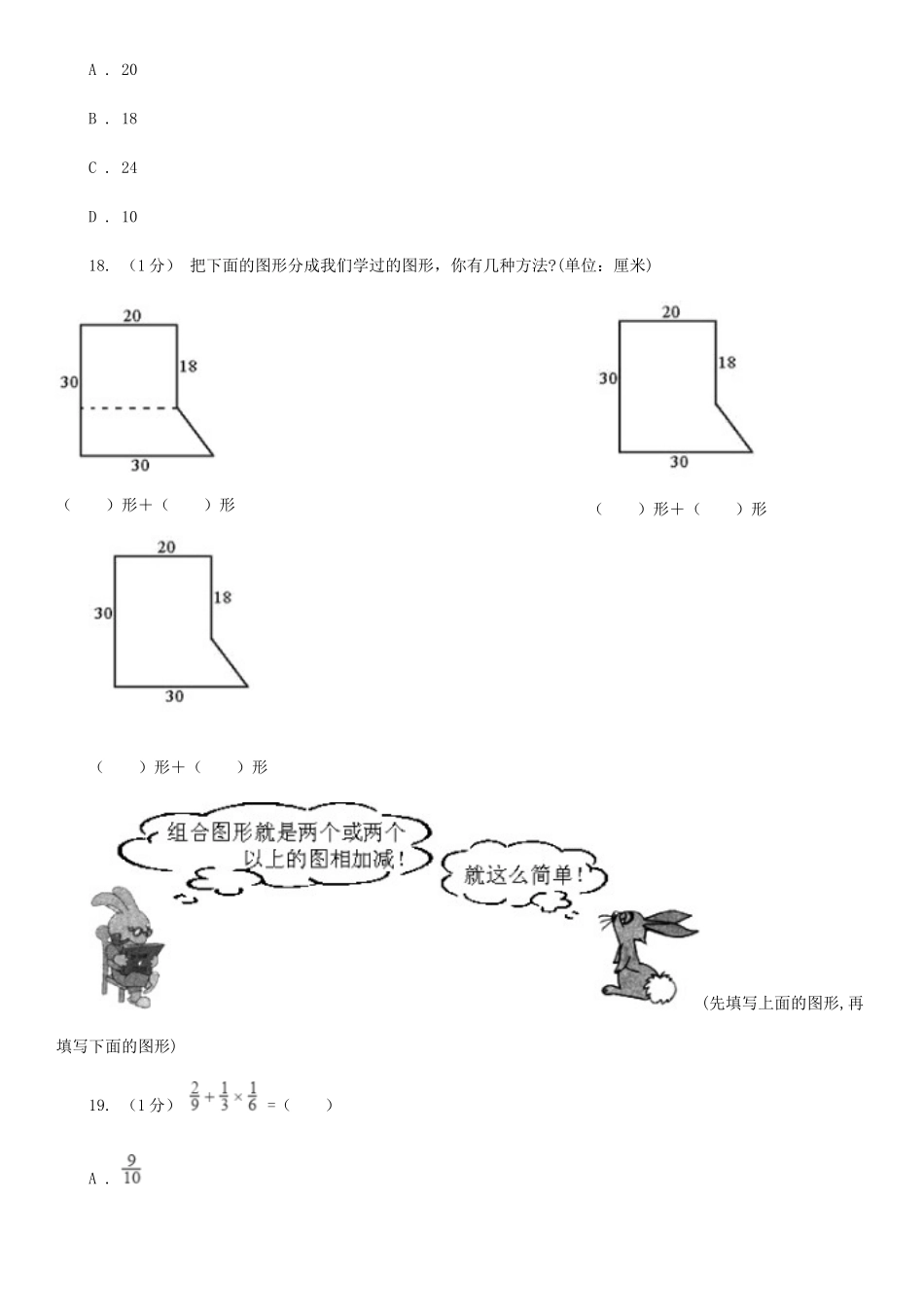 A . 20

B . 18

C . 24

D . 10

18. （1分） 把下面的图形分成我们学过的图形，你有几种方法?(单位：厘米)

20
30
18
30

（　　）形＋（　　）形

20
30
18
30

（　　）形＋（　　）形

20
30
18
30

（　　）形＋（　　）形

组合图形就是两个或两个以上的图相加减！

就这么简单！

(先填写上面的图形,再填写下面的图形)

19. （1分） $\frac{2}{9}+\frac{1}{3}\times\frac{1}{6}$ =（　　）

A . $\frac{9}{10}$